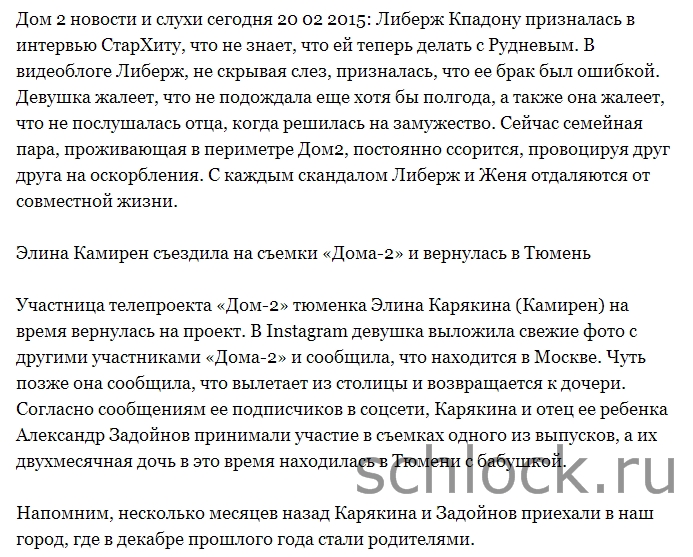 Дом 2 новости и слухи сегодня 20 02 2015: Либерж Кпадону призналась в интервью СтарХиту, что не знает, что ей теперь делать с Рудневым. В видеоблоге Либерж, не скрывая слез, призналась, что ее брак был ошибкой. Девушка жалеет, что не подождала еще хотя бы полгода, а также она жалеет, что не послушалась отца, когда решилась на замужество. Сейчас семейная пара, проживающая в периметре Дом2, постоянно ссорится, провоцируя друг друга на оскорбления. С каждым скандалом Либерж и Женя отдаляются от совместной жизни.

Элина Камирен съездила на съемки «Дома-2» и вернулась в Тюмень

Участница телепроекта «Дом-2» тюменка Элина Карякина (Камирен) на время вернулась на проект. В Instagram девушка выложила свежие фото с другими участниками «Дома-2» и сообщила, что находится в Москве. Чуть позже она сообщила, что вылетает из столицы и возвращается к дочери. Согласно сообщениям ее подписчиков в соцсети, Карякина и отец ее ребенка Александр Задойнов принимали участие в съемках одного из выпусков, а их двухмесячная дочь в это время находилась в Тюмени с бабушкой.

schlock.ru

Напомним, несколько месяцев назад Карякина и Задойнов приехали в наш город, где в декабре прошлого года стали родителями.